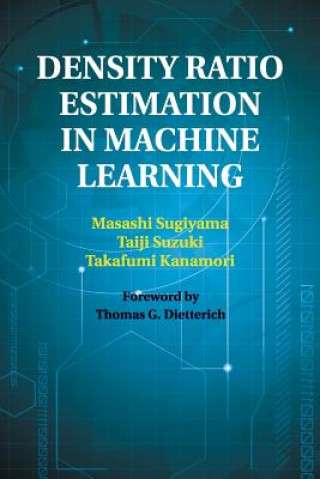 DENSITY RATIO ESTIMATION IN MACHINE LEARNING

Masashi Sugiyama
Taiji Suzuki
Takafumi Kanamori

Foreword by
Thomas G. Dietterich